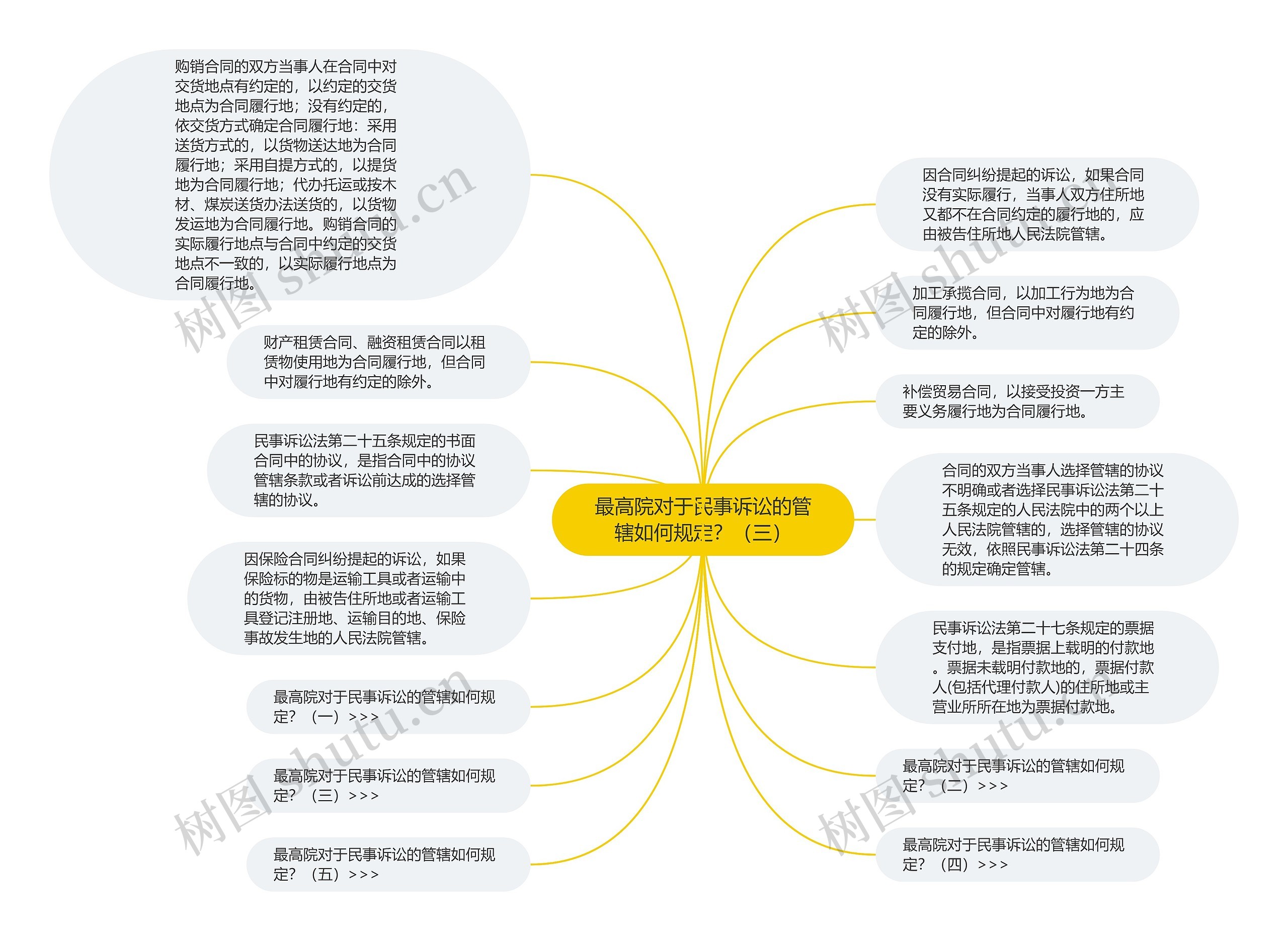 最高院对于民事诉讼的管辖如何规定？（三）

购销合同的双方当事人在合同中对交货地点有约定的，以约定的交货地点为合同履行地；没有约定的，依交货方式确定合同履行地：采用送货方式的，以货物送达地为合同履行地；采用自提方式的，以提货地为合同履行地；代办托运或按木材、煤炭送货办法送货的，以货物发运地为合同履行地。购销合同的实际履行地点与合同中约定的交货地点不一致的，以实际履行地点为合同履行地。

财产租赁合同、融资租赁合同以租赁物使用地为合同履行地，但合同中对履行地有约定的除外。

民事诉讼法第二十五条规定的书面合同中的协议，是指合同中的协议管辖条款或者诉讼前达成的选择管辖的协议。

因保险合同纠纷提起的诉讼，如果保险标的物是运输工具或者运输中的货物，由被告住所地或者运输工具登记注册地、运输目的地、保险事故发生地的人民法院管辖。

最高院对于民事诉讼的管辖如何规定？（一）>>>

最高院对于民事诉讼的管辖如何规定？（三）>>>

最高院对于民事诉讼的管辖如何规定？（五）>>>

因合同纠纷提起的诉讼，如果合同没有实际履行，当事人双方住所地又都不在合同约定的履行地的，应由被告住所地人民法院管辖。

加工承揽合同，以加工行为地为合同履行地，但合同中对履行地有约定的除外。

补偿贸易合同，以接受投资一方主要义务履行地为合同履行地。

合同的双方当事人选择管辖的协议不明确或者选择民事诉讼法第二十五条规定的人民法院中的两个以上人民法院管辖的，选择管辖的协议无效，依照民事诉讼法第二十四条的规定确定管辖。

民事诉讼法第二十七条规定的票据支付地，是指票据上载明的付款地。票据未载明付款地的，票据付款人(包括代理付款人)的住所地或主营业所所在地为票据付款地。

最高院对于民事诉讼的管辖如何规定？（二）>>>

最高院对于民事诉讼的管辖如何规定？（四）>>>

树图 shutu.cn

树图 shutu.cn

树图 shutu.cn

树图 shutu.cn